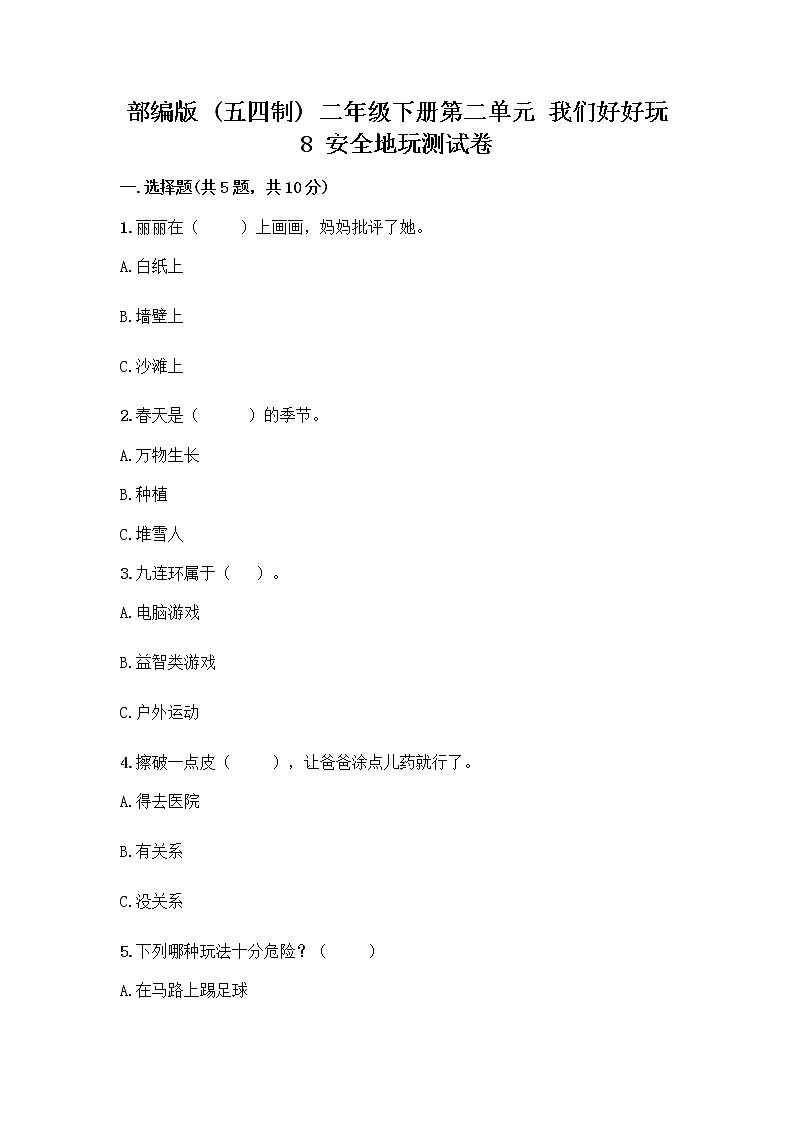 部编版（五四制）二年级下册第二单元 我们好好玩 8 安全地玩测试卷

一.选择题(共5题，共10分)

1.丽丽在（　　）上画画，妈妈批评了她。

A.白纸上

B.墙壁上

C.沙滩上

2.春天是（　　）的季节。

A.万物生长

B.种植

C.堆雪人

3.九连环属于（　）。

A.电脑游戏

B.益智类游戏

C.户外运动

4.擦破一点皮（　　），让爸爸涂点儿药就行了。

A.得去医院

B.有关系

C.没关系

5.下列哪种玩法十分危险？（　　）

A.在马路上踢足球